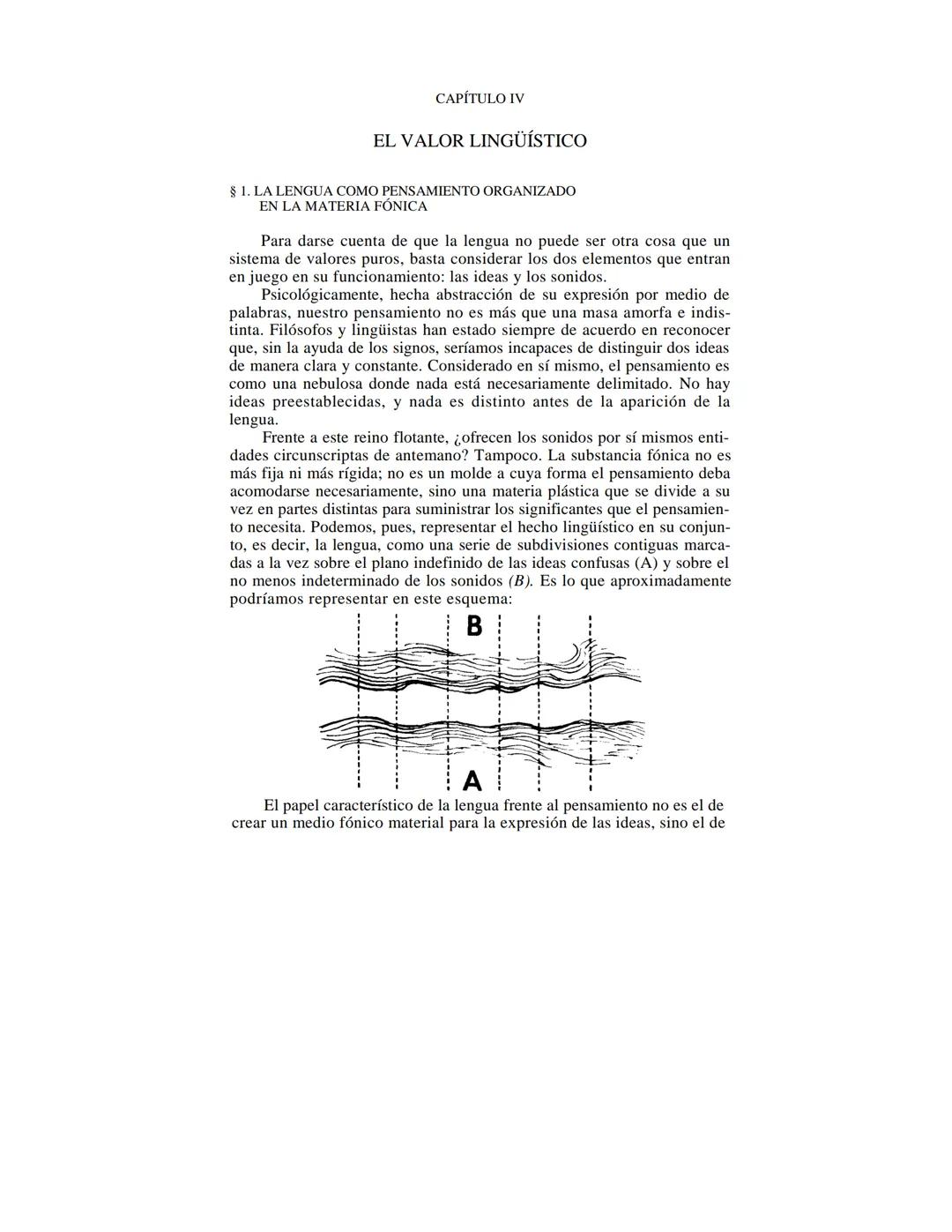 CAPÍTULO IV

EL VALOR LINGÜÍSTICO

§ 1. LA LENGUA COMO PENSAMIENTO ORGANIZADO EN LA MATERIA FÓNICA

Para darse cuenta de que la lengua no puede ser otra cosa que un sistema de valores puros, basta considerar los dos elementos que entran en juego en su funcionamiento: las ideas y los sonidos.

Psicológicamente, hecha abstracción de su expresión por medio de palabras, nuestro pensamiento no es más que una masa amorfa e indistinta. Filósofos y lingüistas han estado siempre de acuerdo en reconocer que, sin la ayuda de los signos, seríamos incapaces de distinguir dos ideas de manera clara y constante. Considerado en sí mismo, el pensamiento es como una nebulosa donde nada está necesariamente delimitado. No hay ideas preestablecidas, y nada es distinto antes de la aparición de la lengua.

Frente a este reino flotante, ¿ofrecen los sonidos por sí mismos entidades circunscriptas de antemano? Tampoco. La substancia fónica no es más fija ni más rígida; no es un molde a cuya forma el pensamiento deba acomodarse necesariamente, sino una materia plástica que se divide a su vez en partes distintas para suministrar los significantes que el pensamiento necesita. Podemos, pues, representar el hecho lingüístico en su conjunto, es decir, la lengua, como una serie de subdivisiones contiguas marcadas a la vez sobre el plano indefinido de las ideas confusas (A) y sobre el no menos indeterminado de los sonidos (B). Es lo que aproximadamente podríamos representar en este esquema:

B

A

El papel característico de la lengua frente al pensamiento no es el de crear un medio fónico material para la expresión de las ideas, sino el de